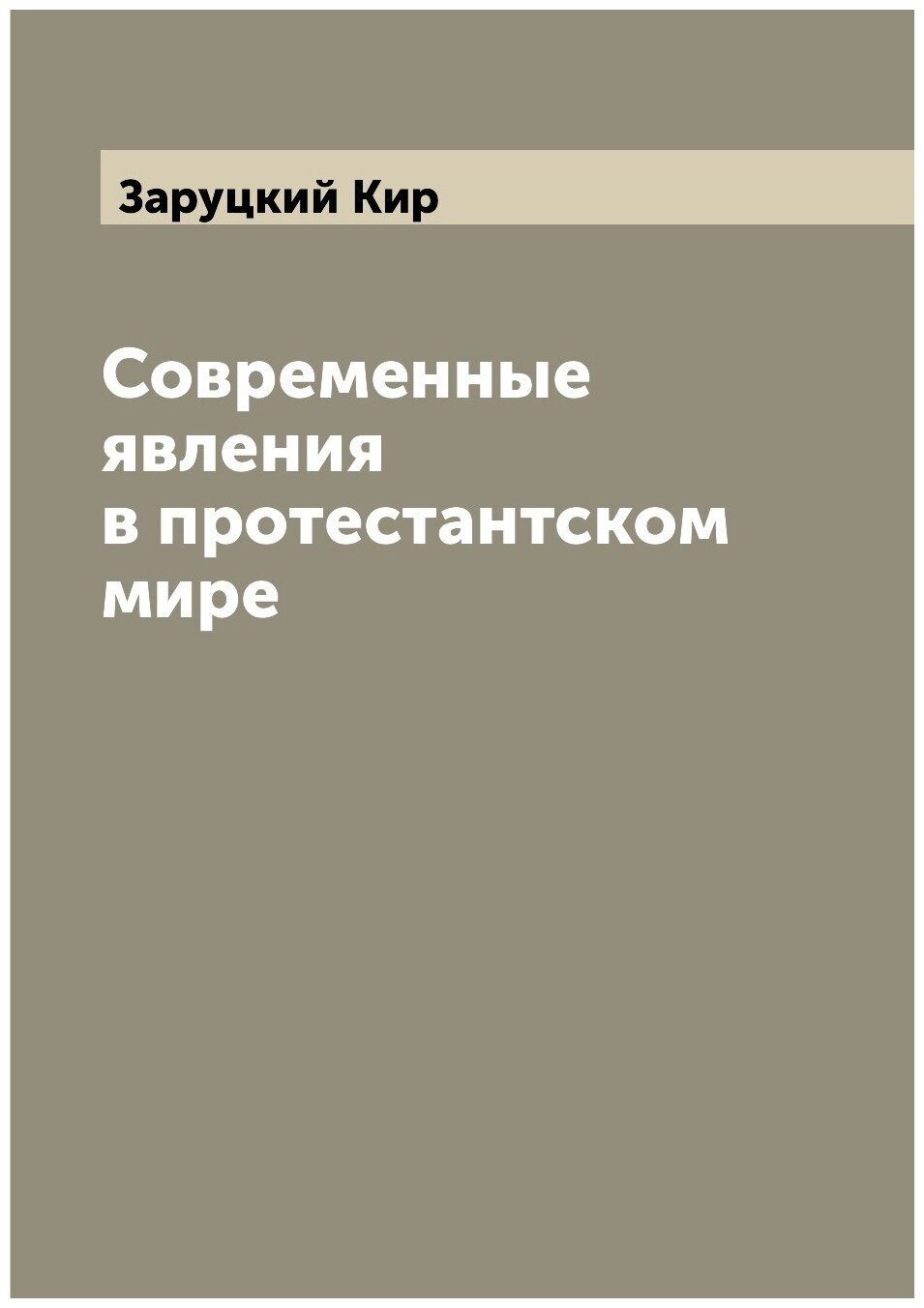 Заруцкий Кир

Современные явления в протестантском мире